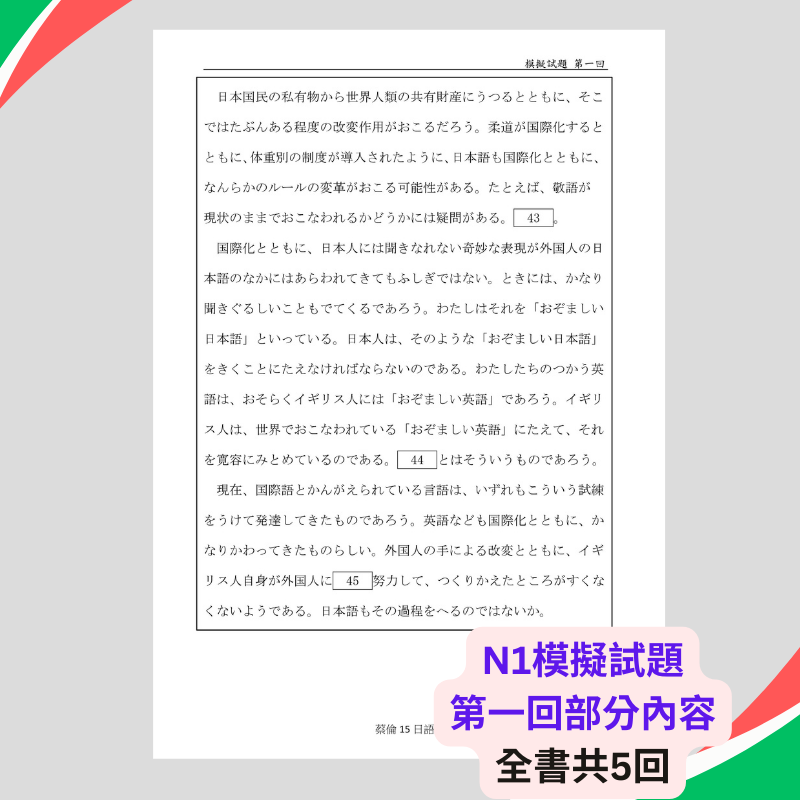 模擬試題 第一回

日本国民の私有物から世界人類の共有財産にうつるとともに、そこではたぶんある程度の改変作用がおこるだろう。柔道が国際化するとともに、体重別の制度が導入されたように、日本語も国際化とともに、なんらかのルールの変革がおこる可能性がある。たとえば、敬語が現状のままでおこなわれるかどうかには疑問がある。 43 。

国際化とともに、日本人には聞きなれない奇妙な表現が外国人の日本語のなかにはあらわれてきてもふしぎではない。ときには、かなり聞きぐるしいこともでてくるであろう。わたしはそれを「おぞましい日本語」といっている。日本人は、そのような「おぞましい日本語」をきくことにたえなければならないのである。わたしたちのつかう英語は、おそらくイギリス人には「おぞましい英語」であろう。イギリス人は、世界でおこなわれている「おぞましい英語」にたえて、それを寛容にみとめているのである。 44 とはそういうものであろう。

現在、国際語とかんがえられている言語は、いずれもこういう試練をうけて発達してきたものであろう。英語なども国際化とともに、かなりかわってきたものらしい。外国人の手による改変とともに、イギリス人自身が外国人に 45 努力して、つくりかえたところがすくなくないようである。日本語もその過程をへるのではないか。

蔡倫 15 日語

N1模擬試題
第一回部分內容
全書共5回